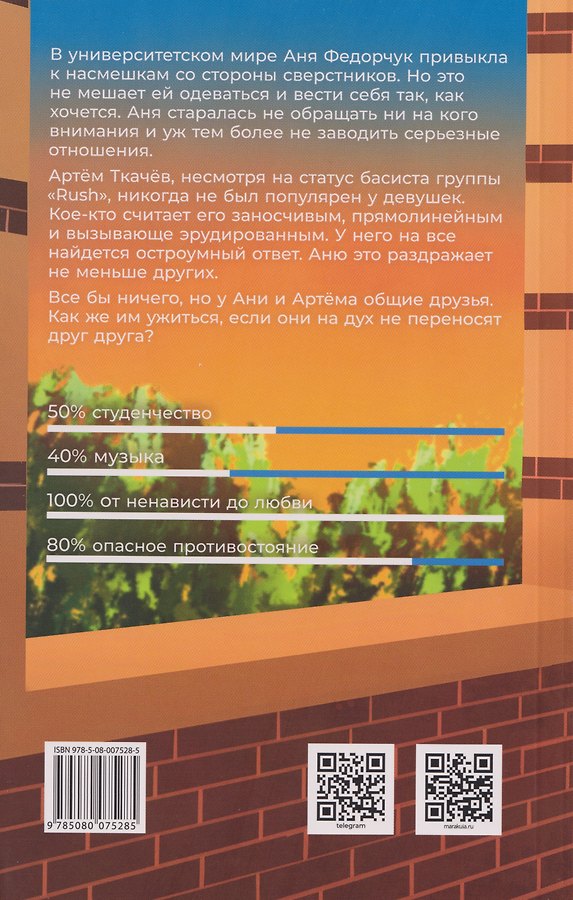 В университетском мире Аня Федорчук привыкла к насмешкам со стороны сверстников. Но это не мешает ей одеваться и вести себя так, как хочется. Аня старалась не обращать ни на кого внимания и уж тем более не заводить серьезные отношения.

Артём Ткачёв, несмотря на статус басиста группы «Rush», никогда не был популярен у девушек. Кое-кто считает его заносчивым, прямолинейным и вызывающе эрудированным. У него на все найдется остроумный ответ. Аню это раздражает не меньше других.

Все бы ничего, но у Ани и Артёма общие друзья. Как же им ужиться, если они на дух не переносят друг друга?

50% студенчество

40% музыка

100% от ненависти до любви

80% опасное противостояние

ISBN 978-5-08-007528-5

9 785080 075285

telegram

marakuia.ru